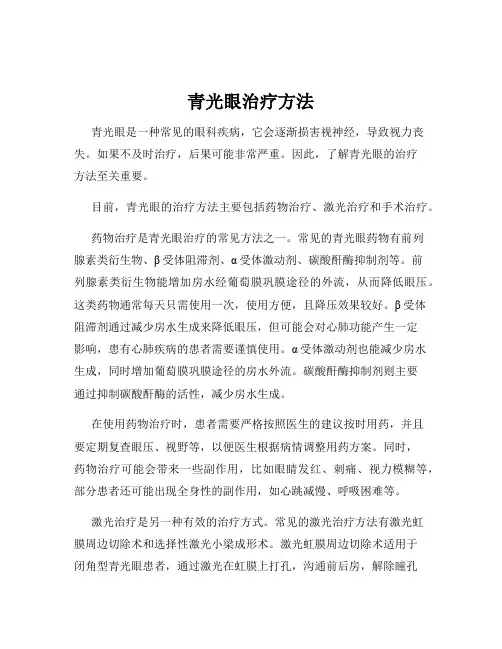 青光眼治疗方法

青光眼是一种常见的眼科疾病，它会逐渐损害视神经，导致视力丧失。如果不及时治疗，后果可能非常严重。因此，了解青光眼的治疗方法至关重要。

目前，青光眼的治疗方法主要包括药物治疗、激光治疗和手术治疗。

药物治疗是青光眼治疗的常见方法之一。常见的青光眼药物有前列腺素类衍生物、β受体阻滞剂、α受体激动剂、碳酸酐酶抑制剂等。前列腺素类衍生物能增加房水经葡萄膜巩膜途径的外流，从而降低眼压。这类药物通常每天只需使用一次，使用方便，且降压效果较好。β受体阻滞剂通过减少房水生成来降低眼压，但可能会对心肺功能产生一定影响，患有心肺疾病的患者需要谨慎使用。α受体激动剂也能减少房水生成，同时增加葡萄膜巩膜途径的房水外流。碳酸酐酶抑制剂则主要通过抑制碳酸酐酶的活性，减少房水生成。

在使用药物治疗时，患者需要严格按照医生的建议按时用药，并且要定期复查眼压、视野等，以便医生根据病情调整用药方案。同时，药物治疗可能会带来一些副作用，比如眼睛发红、刺痛、视力模糊等，部分患者还可能出现全身性的副作用，如心跳减慢、呼吸困难等。

激光治疗是另一种有效的治疗方式。常见的激光治疗方法有激光虹膜周边切除术和选择性激光小梁成形术。激光虹膜周边切除术适用于闭角型青光眼患者，通过激光在虹膜上打孔，沟通前后房，解除瞳孔